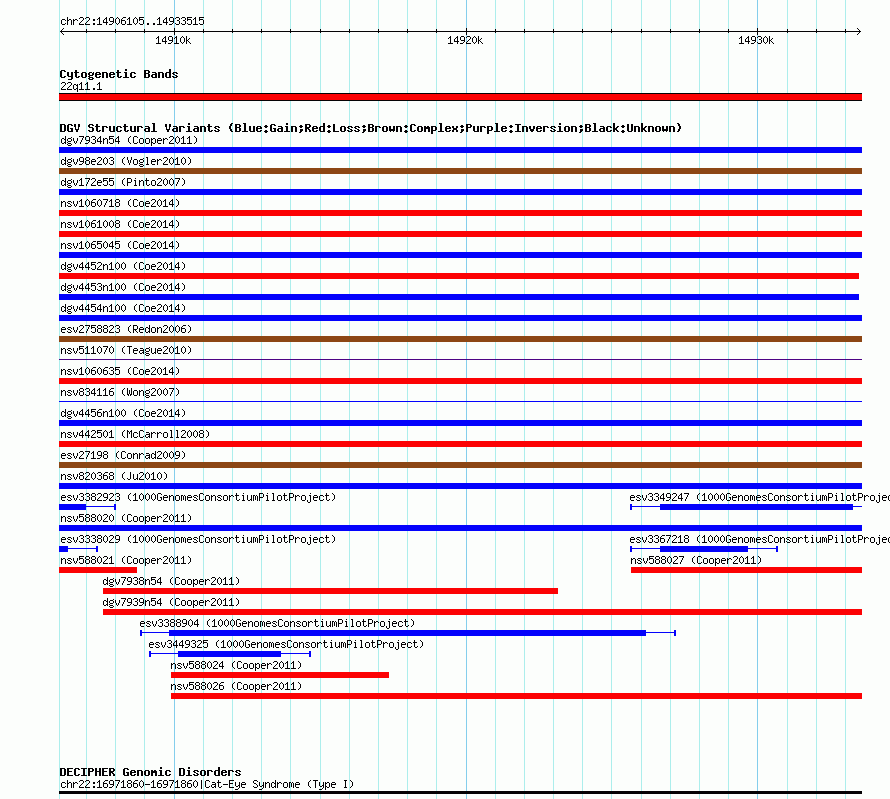 chr22:14906105..14933515

14910k

14920k

14930k

Cytogenetic Bands
22q11.1

DGV Structural Variants (Blue:Gain;Red:Loss;Brown:Complex;Purple:Inversion;Black:Unknown)
dgv7934n54 (Cooper2011)
dgv98e203 (Vogler2010)
dgv172e55 (Pinto2007)
nsv1060718 (Coe2014)
nsv1061008 (Coe2014)
nsv1065045 (Coe2014)
dgv4452n100 (Coe2014)
dgv4453n100 (Coe2014)
dgv4454n100 (Coe2014)
esv2758823 (Redon2006)
nsv511070 (Teague2010)
nsv1060635 (Coe2014)
nsv834116 (Wong2007)
dgv4456n100 (Coe2014)
nsv442501 (McCarroll2008)
esv27198 (Conrad2009)
nsv820368 (Ju2010)
esv3382923 (1000GenomesConsortiumPilotProject)
esv3349247 (1000GenomesConsortiumPilotProjec
nsv588020 (Cooper2011)
esv3338029 (1000GenomesConsortiumPilotProject)
esv3367218 (1000GenomesConsortiumPilotProjec
nsv588021 (Cooper2011)
nsv588027 (Cooper2011)
dgv7938n54 (Cooper2011)
dgv7939n54 (Cooper2011)
esv3388904 (1000GenomesConsortiumPilotProject)
esv3449325 (1000GenomesConsortiumPilotProject)
nsv588024 (Cooper2011)
nsv588026 (Cooper2011)

DECIPHER Genomic Disorders
chr22:16971860-16971860|Cat-Eye Syndrome (Type I)